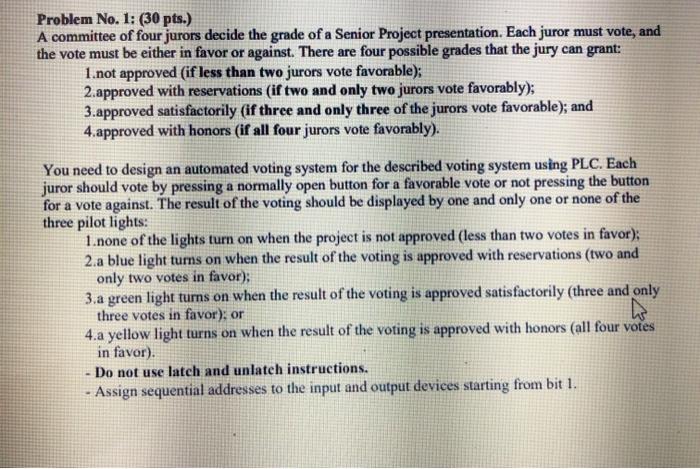 Problem No. 1: (30 pts.)
A committee of four jurors decide the grade of a Senior Project presentation. Each juror must vote, and the vote must be either in favor or against. There are four possible grades that the jury can grant:

1.not approved (if less than two jurors vote favorable);
2.approved with reservations (if two and only two jurors vote favorably);
3.approved satisfactorily (if three and only three of the jurors vote favorable); and
4.approved with honors (if all four jurors vote favorably).

You need to design an automated voting system for the described voting system using PLC. Each juror should vote by pressing a normally open button for a favorable vote or not pressing the button for a vote against. The result of the voting should be displayed by one and only one or none of the three pilot lights:

1.none of the lights turn on when the project is not approved (less than two votes in favor);
2.a blue light turns on when the result of the voting is approved with reservations (two and only two votes in favor);
3.a green light turns on when the result of the voting is approved satisfactorily (three and only three votes in favor); or
4.a yellow light turns on when the result of the voting is approved with honors (all four votes in favor).

- Do not use latch and unlatch instructions.
- Assign sequential addresses to the input and output devices starting from bit 1.